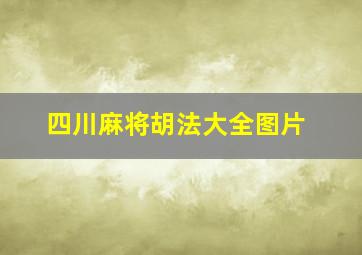 四川麻将胡法大全图片